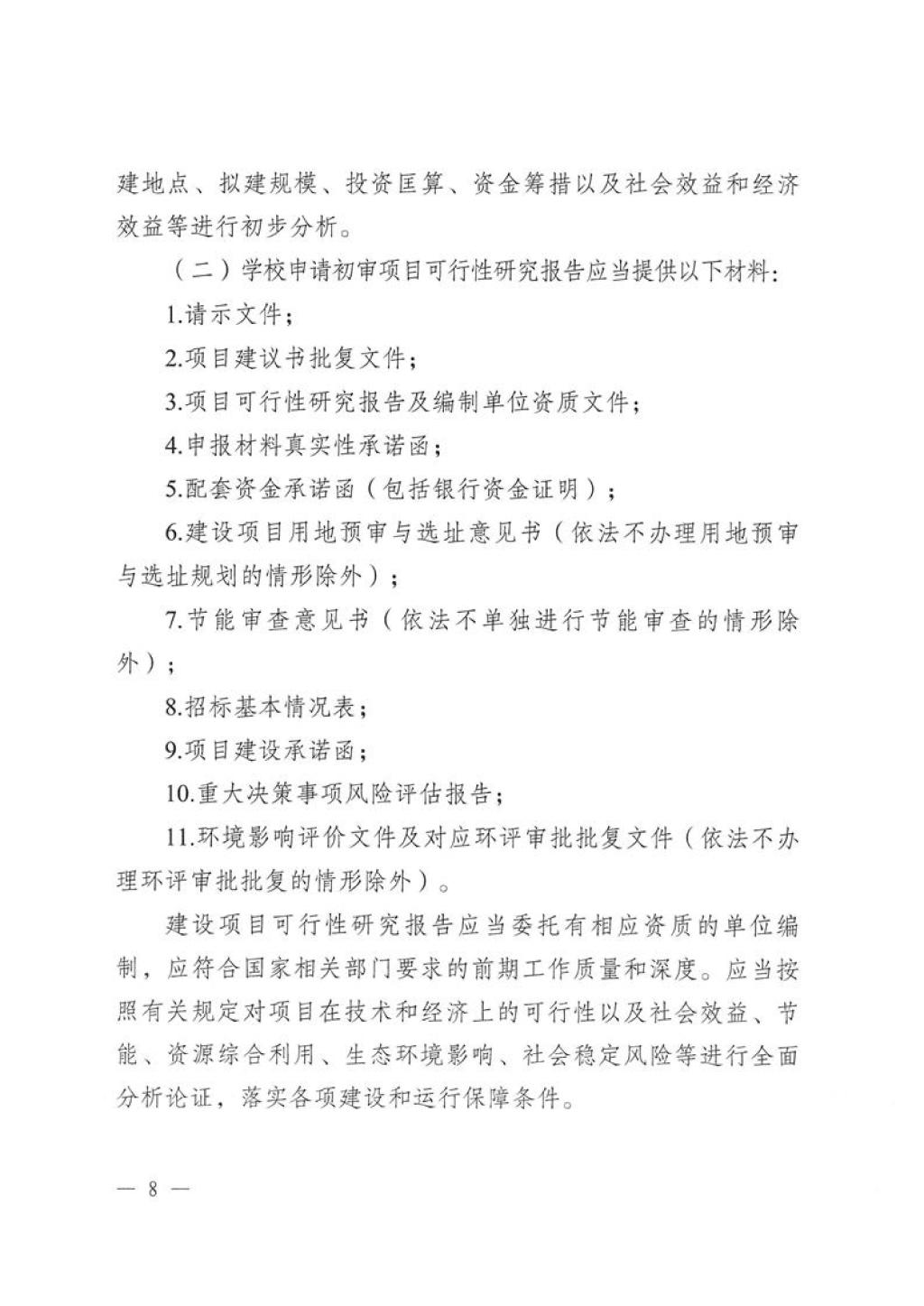 建地点、拟建规模、投资匡算、资金筹措以及社会效益和经济效益等进行初步分析。

（二）学校申请初审项目可行性研究报告应当提供以下材料：

1.请示文件；

2.项目建议书批复文件；

3.项目可行性研究报告及编制单位资质文件；

4.申报材料真实性承诺函；

5.配套资金承诺函（包括银行资金证明）；

6.建设项目用地预审与选址意见书（依法不办理用地预审与选址规划的情形除外）；

7.节能审查意见书（依法不单独进行节能审查的情形除外）；

8.招标基本情况表；

9.项目建设承诺函；

10.重大决策事项风险评估报告；

11.环境影响评价文件及对应环评审批批复文件（依法不办理环评审批批复的情形除外）。

建设项目可行性研究报告应当委托有相应资质的单位编制，应符合国家相关部门要求的前期工作质量和深度。应当按照有关规定对项目在技术和经济上的可行性以及社会效益、节能、资源综合利用、生态环境影响、社会稳定风险等进行全面分析论证，落实各项建设和运行保障条件。

— 8 —